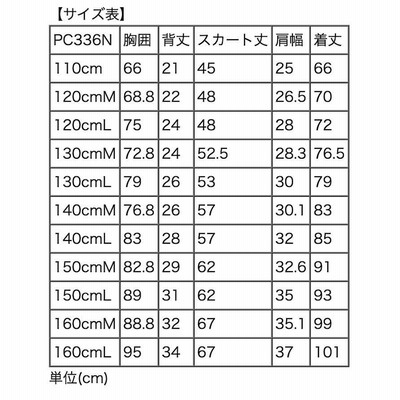 【サイズ表】

| PC336N | 胸囲 | 背丈 | スカート丈 | 肩幅 | 着丈 |
|---|---|---|---|---|---|
| 110cm | 66 | 21 | 45 | 25 | 66 |
| 120cmM | 68.8 | 22 | 48 | 26.5 | 70 |
| 120cmL | 75 | 24 | 48 | 28 | 72 |
| 130cmM | 72.8 | 24 | 52.5 | 28.3 | 76.5 |
| 130cmL | 79 | 26 | 53 | 30 | 79 |
| 140cmM | 76.8 | 26 | 57 | 30.1 | 83 |
| 140cmL | 83 | 28 | 57 | 32 | 85 |
| 150cmM | 82.8 | 29 | 62 | 32.6 | 91 |
| 150cmL | 89 | 31 | 62 | 35 | 93 |
| 160cmM | 88.8 | 32 | 67 | 35.1 | 99 |
| 160cmL | 95 | 34 | 67 | 37 | 101 |

単位(cm)